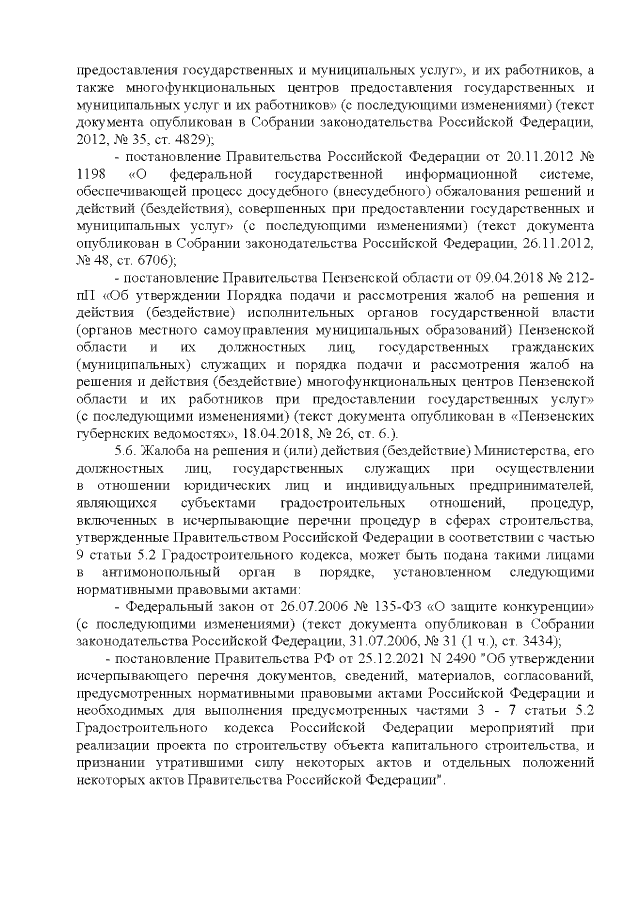 предоставления государственных и муниципальных услуг», и их работников, а также многофункциональных центров предоставления государственных и муниципальных услуг и их работников» (с последующими изменениями) (текст документа опубликован в Собрании законодательства Российской Федерации, 2012, № 35, ст. 4829);

- постановление Правительства Российской Федерации от 20.11.2012 № 1198 «О федеральной государственной информационной системе, обеспечивающей процесс досудебного (внесудебного) обжалования решений и действий (бездействия), совершенных при предоставлении государственных и муниципальных услуг» (с последующими изменениями) (текст документа опубликован в Собрании законодательства Российской Федерации, 26.11.2012, № 48, ст. 6706);

- постановление Правительства Пензенской области от 09.04.2018 № 212-пП «Об утверждении Порядка подачи и рассмотрения жалоб на решения и действия (бездействие) исполнительных органов государственной власти (органов местного самоуправления муниципальных образований) Пензенской области и их должностных лиц, государственных гражданских (муниципальных) служащих и порядка подачи и рассмотрения жалоб на решения и действия (бездействие) многофункциональных центров Пензенской области и их работников при предоставлении государственных услуг» (с последующими изменениями) (текст документа опубликован в «Пензенских губернских ведомостях», 18.04.2018, № 26, ст. 6.).

5.6. Жалоба на решения и (или) действия (бездействие) Министерства, его должностных лиц, государственных служащих при осуществлении в отношении юридических лиц и индивидуальных предпринимателей, являющихся субъектами градостроительных отношений, процедур, включенных в исчерпывающие перечни процедур в сферах строительства, утвержденные Правительством Российской Федерации в соответствии с частью 9 статьи 5.2 Градостроительного кодекса, может быть подана такими лицами в антимонопольный орган в порядке, установленном следующими нормативными правовыми актами:

- Федеральный закон от 26.07.2006 № 135-ФЗ «О защите конкуренции» (с последующими изменениями) (текст документа опубликован в Собрании законодательства Российской Федерации, 31.07.2006, № 31 (1 ч.), ст. 3434);

- постановление Правительства РФ от 25.12.2021 N 2490 "Об утверждении исчерпывающего перечня документов, сведений, материалов, согласований, предусмотренных нормативными правовыми актами Российской Федерации и необходимых для выполнения предусмотренных частями 3 - 7 статьи 5.2 Градостроительного кодекса Российской Федерации мероприятий при реализации проекта по строительству объекта капитального строительства, и признании утратившими силу некоторых актов и отдельных положений некоторых актов Правительства Российской Федерации".